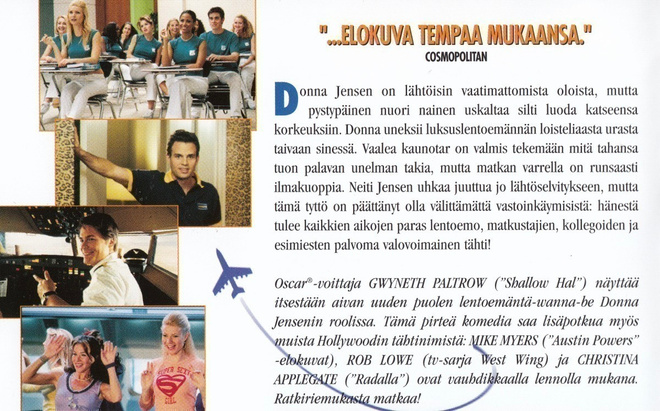 "...ELOKUVA TEMPAA MUKAANSA."
COSMOPOLITAN

Donna Jensen on lähtöisin vaatimattomista oloista, mutta pystypäinen nuori nainen uskaltaa silti luoda katseensa korkeuksiin. Donna uneksii luksuslentoemännän loisteliaasta urasta taivaan sinessä. Vaalea kaunotar on valmis tekemään mitä tahansa tuon palavan unelman takia, mutta matkan varrella on runsaasti ilmakuoppia. Neiti Jensen uhkaa juuttua jo lähtöselvitykseen, mutta tämä tyttö on päättänyt olla välittämättä vastoinkäymisistä: hänestä tulee kaikkien aikojen paras lentoemo, matkustajien, kollegoiden ja esimiesten palvoma valovoimainen tähti!

Oscar®-voittaja GWYNETH PALTROW ("Shallow Hal") näyttää itsestään aivan uuden puolen lentoemäntä-wanna-be Donna Jensenin roolissa. Tämä pirteä komedia saa lisäpotkua myös muista Hollywoodin tähtinimistä: MIKE MYERS ("Austin Powers" -elokuvat), ROB LOWE (tv-sarja West Wing) ja CHRISTINA APPLEGATE ("Radalla") ovat vauhdikkaalla lennolla mukana. Ratkiriemukasta matkaa!

SUPER SEXY GIRL